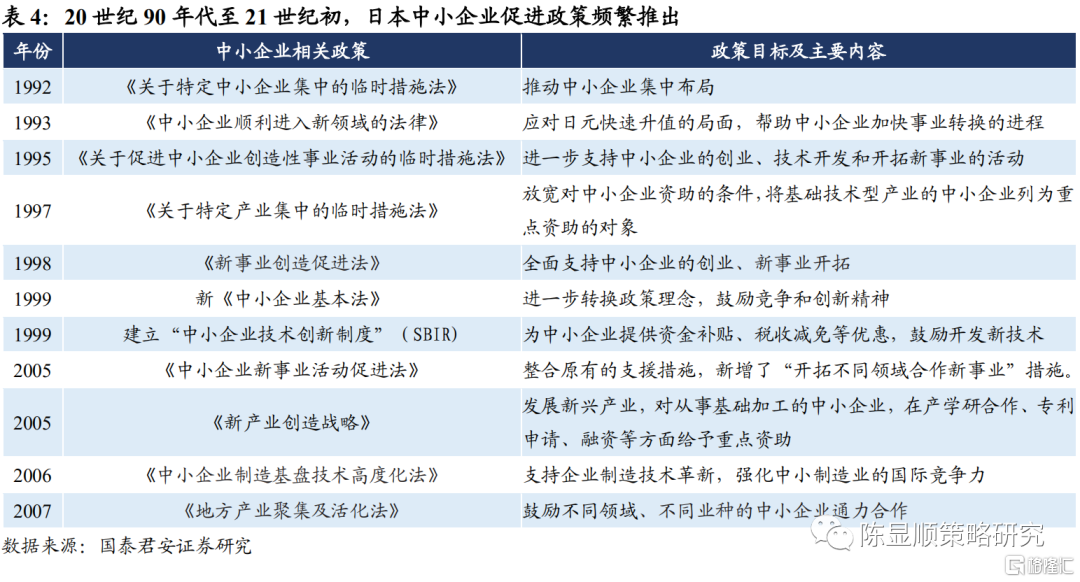 表 4：20 世纪 90 年代至 21 世纪初，日本中小企业促进政策频繁推出

| 年份 | 中小企业相关政策 | 政策目标及主要内容 |
|---|---|---|
| 1992 | 《关于特定中小企业集中的临时措施法》 | 推动中小企业集中布局 |
| 1993 | 《中小企业顺利进入新领域的法律》 | 应对日元快速升值的局面，帮助中小企业加快事业转换的进程 |
| 1995 | 《关于促进中小企业创造性事业活动的临时措施法》 | 进一步支持中小企业的创业、技术开发和开拓新事业的活动 |
| 1997 | 《关于特定产业集中的临时措施法》 | 放宽对中小企业资助的条件，将基础技术型产业的中小企业列为重点资助的对象 |
| 1998 | 《新事业创造促进法》 | 全面支持中小企业的创业、新事业开拓 |
| 1999 | 新《中小企业基本法》 | 进一步转换政策理念，鼓励竞争和创新精神 |
| 1999 | 建立“中小企业技术创新制度”（SBIR） | 为中小企业提供资金补贴、税收减免等优惠，鼓励开发新技术 |
| 2005 | 《中小企业新事业活动促进法》 | 整合原有的支援措施，新增了“开拓不同领域合作新事业”措施。 |
| 2005 | 《新产业创造战略》 | 发展新兴产业，对从事基础加工的中小企业，在产学研合作、专利申请、融资等方面给予重点资助 |
| 2006 | 《中小企业制造基盘技术高度化法》 | 支持企业制造技术革新，强化中小制造业的国际竞争力 |
| 2007 | 《地方产业聚集及活化法》 | 鼓励不同领域、不同业种的中小企业通力合作 |

数据来源：国泰君安证券研究

陈显顺策略研究

格隆汇